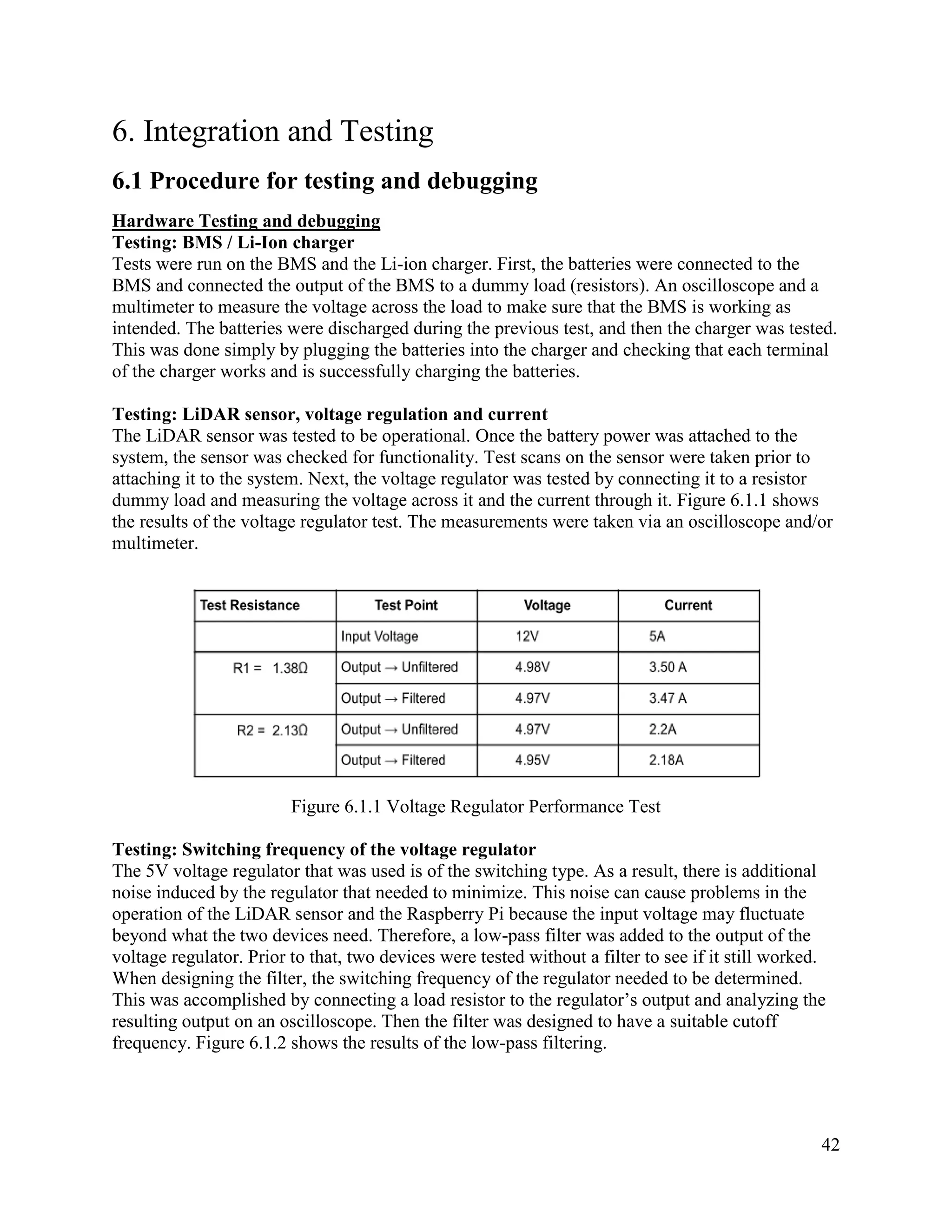 6. Integration and Testing

6.1 Procedure for testing and debugging

Hardware Testing and debugging
Testing: BMS / Li-Ion charger
Tests were run on the BMS and the Li-ion charger. First, the batteries were connected to the BMS and connected the output of the BMS to a dummy load (resistors). An oscilloscope and a multimeter to measure the voltage across the load to make sure that the BMS is working as intended. The batteries were discharged during the previous test, and then the charger was tested. This was done simply by plugging the batteries into the charger and checking that each terminal of the charger works and is successfully charging the batteries.

Testing: LiDAR sensor, voltage regulation and current
The LiDAR sensor was tested to be operational. Once the battery power was attached to the system, the sensor was checked for functionality. Test scans on the sensor were taken prior to attaching it to the system. Next, the voltage regulator was tested by connecting it to a resistor dummy load and measuring the voltage across it and the current through it. Figure 6.1.1 shows the results of the voltage regulator test. The measurements were taken via an oscilloscope and/or multimeter.

| Test Resistance | Test Point | Voltage | Current |
|---|---|---|---|
| | Input Voltage | 12V | 5A |
| R1 = 1.38Ω | Output → Unfiltered | 4.98V | 3.50 A |
| | Output → Filtered | 4.97V | 3.47 A |
| R2 = 2.13Ω | Output → Unfiltered | 4.97V | 2.2A |
| | Output → Filtered | 4.95V | 2.18A |

Figure 6.1.1 Voltage Regulator Performance Test

Testing: Switching frequency of the voltage regulator
The 5V voltage regulator that was used is of the switching type. As a result, there is additional noise induced by the regulator that needed to minimize. This noise can cause problems in the operation of the LiDAR sensor and the Raspberry Pi because the input voltage may fluctuate beyond what the two devices need. Therefore, a low-pass filter was added to the output of the voltage regulator. Prior to that, two devices were tested without a filter to see if it still worked. When designing the filter, the switching frequency of the regulator needed to be determined. This was accomplished by connecting a load resistor to the regulator’s output and analyzing the resulting output on an oscilloscope. Then the filter was designed to have a suitable cutoff frequency. Figure 6.1.2 shows the results of the low-pass filtering.

42